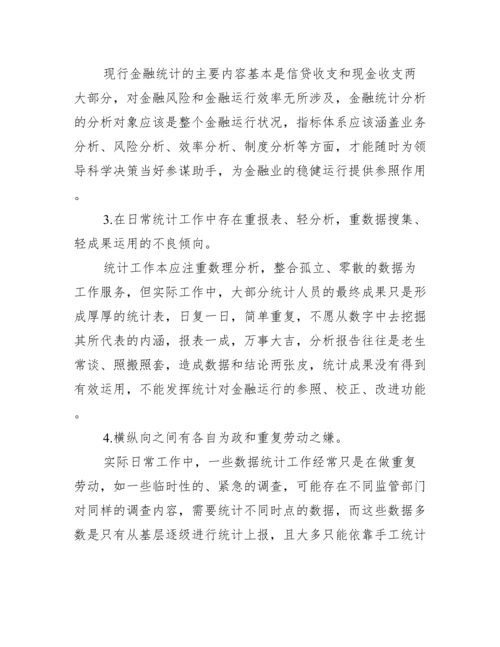 现行金融统计的主要内容基本是信贷收支和现金收支两大部分，对金融风险和金融运行效率无所涉及，金融统计分析的分析对象应该是整个金融运行状况，指标体系应该涵盖业务分析、风险分析、效率分析、制度分析等方面，才能随时为领导科学决策当好参谋助手，为金融业的稳健运行提供参照作用。

3.在日常统计工作中存在重报表、轻分析，重数据搜集、轻成果运用的不良倾向。

统计工作本应注重数理分析，整合孤立、零散的数据为工作服务，但实际工作中，大部分统计人员的最终成果只是形成厚厚的统计表，日复一日，简单重复，不愿从数字中去挖掘其所代表的内涵，报表一成，万事大吉，分析报告往往是老生常谈、照搬照套，造成数据和结论两张皮，统计成果没有得到有效运用，不能发挥统计对金融运行的参照、校正、改进功能。

4.横纵向之间有各自为政和重复劳动之嫌。

实际日常工作中，一些数据统计工作经常只是在做重复劳动，如一些临时性的、紧急的调查，可能存在不同监管部门对同样的调查内容，需要统计不同时点的数据，而这些数据多数是只有从基层逐级进行统计上报，且大多只能依靠手工统计